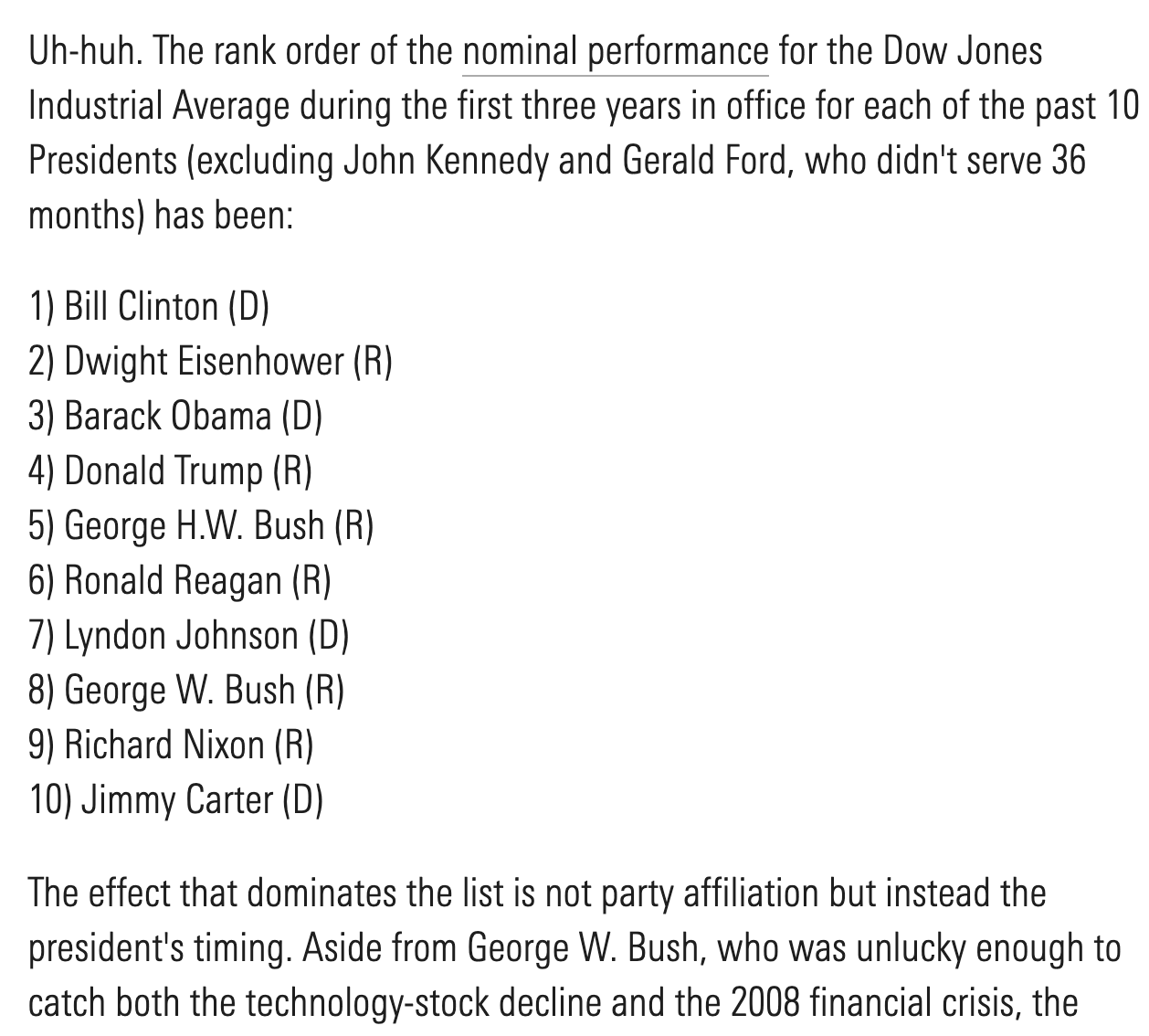 Uh-huh. The rank order of the nominal performance for the Dow Jones Industrial Average during the first three years in office for each of the past 10 Presidents (excluding John Kennedy and Gerald Ford, who didn't serve 36 months) has been:

1) Bill Clinton (D)
2) Dwight Eisenhower (R)
3) Barack Obama (D)
4) Donald Trump (R)
5) George H.W. Bush (R)
6) Ronald Reagan (R)
7) Lyndon Johnson (D)
8) George W. Bush (R)
9) Richard Nixon (R)
10) Jimmy Carter (D)

The effect that dominates the list is not party affiliation but instead the president's timing. Aside from George W. Bush, who was unlucky enough to catch both the technology-stock decline and the 2008 financial crisis, the